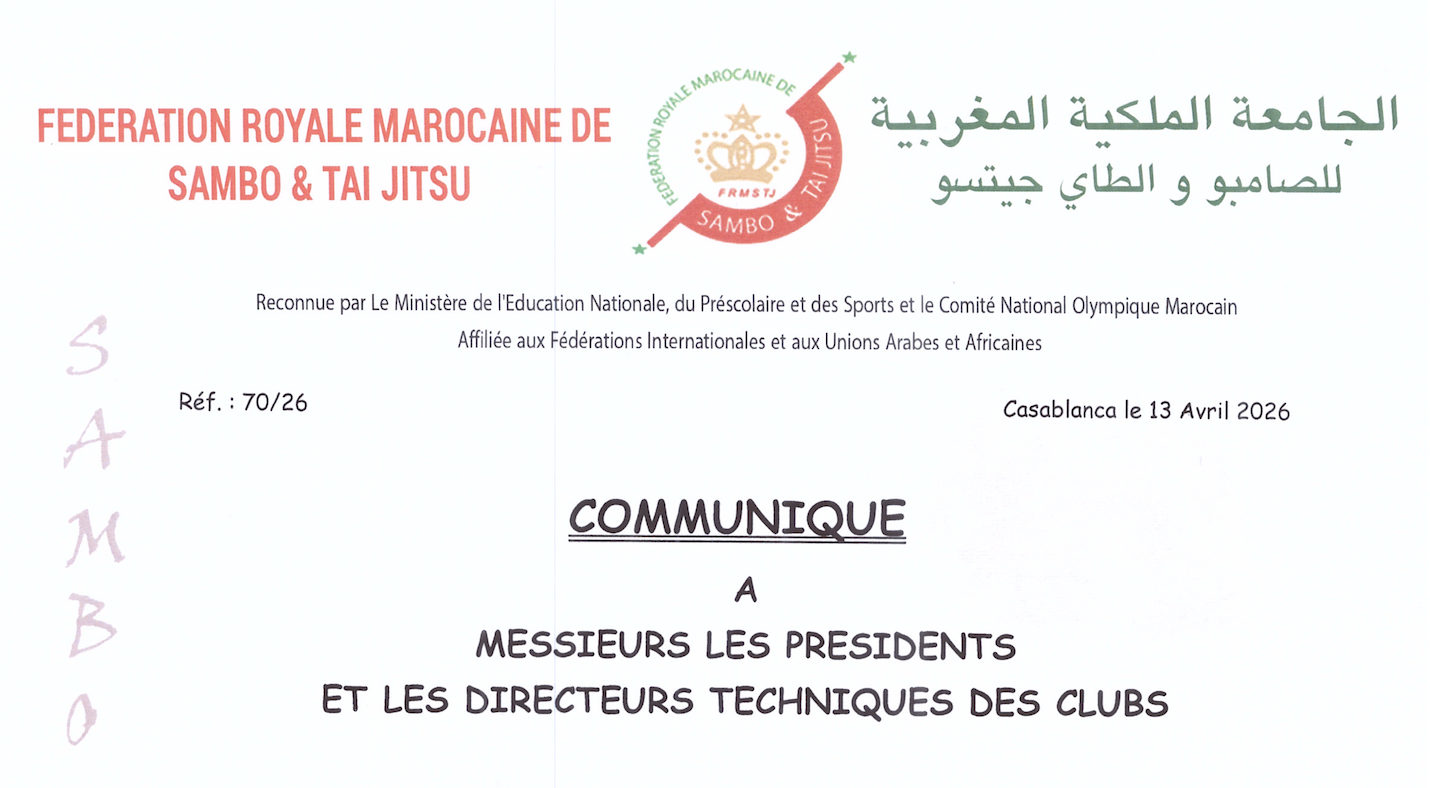 FEDERATION ROYALE MAROCAINE DE SAMBO & TAI JITSU

FEDERATION ROYALE MAROCAINE DE SAMBO & TAI JITSU
FRMSTJ

الجامعة الملكية المغربية للصامبو و الطاي جيتسو

Reconnue par Le Ministère de l'Education Nationale, du Préscolaire et des Sports et le Comité National Olympique Marocain
Affiliée aux Fédérations Internationales et aux Unions Arabes et Africaines

SAMBO

Réf. : 70/26

Casablanca le 13 Avril 2026

COMMUNIQUE

A

MESSIEURS LES PRESIDENTS
ET LES DIRECTEURS TECHNIQUES DES CLUBS